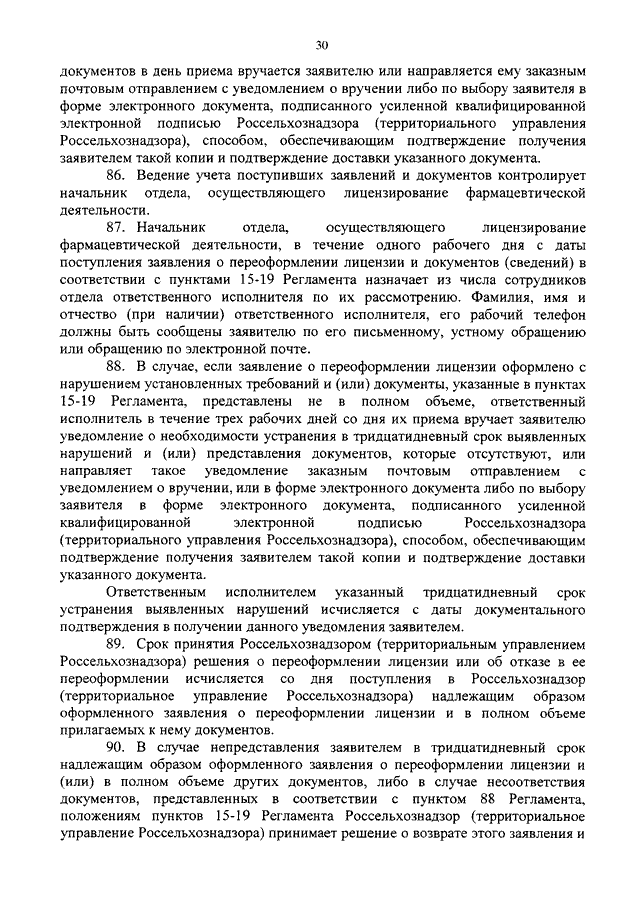 30

документов в день приема вручается заявителю или направляется ему заказным почтовым отправлением с уведомлением о вручении либо по выбору заявителя в форме электронного документа, подписанного усиленной квалифицированной электронной подписью Россельхознадзора (территориального управления Россельхознадзора), способом, обеспечивающим подтверждение получения заявителем такой копии и подтверждение доставки указанного документа.

86. Ведение учета поступивших заявлений и документов контролирует начальник отдела, осуществляющего лицензирование фармацевтической деятельности.

87. Начальник отдела, осуществляющего лицензирование фармацевтической деятельности, в течение одного рабочего дня с даты поступления заявления о переоформлении лицензии и документов (сведений) в соответствии с пунктами 15-19 Регламента назначает из числа сотрудников отдела ответственного исполнителя по их рассмотрению. Фамилия, имя и отчество (при наличии) ответственного исполнителя, его рабочий телефон должны быть сообщены заявителю по его письменному, устному обращению или обращению по электронной почте.

88. В случае, если заявление о переоформлении лицензии оформлено с нарушением установленных требований и (или) документы, указанные в пунктах 15-19 Регламента, представлены не в полном объеме, ответственный исполнитель в течение трех рабочих дней со дня их приема вручает заявителю уведомление о необходимости устранения в тридцатидневный срок выявленных нарушений и (или) представления документов, которые отсутствуют, или направляет такое уведомление заказным почтовым отправлением с уведомлением о вручении, или в форме электронного документа либо по выбору заявителя в форме электронного документа, подписанного усиленной квалифицированной электронной подписью Россельхознадзора (территориального управления Россельхознадзора), способом, обеспечивающим подтверждение получения заявителем такой копии и подтверждение доставки указанного документа.

Ответственным исполнителем указанный тридцатидневный срок устранения выявленных нарушений исчисляется с даты документального подтверждения в получении данного уведомления заявителем.

89. Срок принятия Россельхознадзором (территориальным управлением Россельхознадзора) решения о переоформлении лицензии или об отказе в ее переоформлении исчисляется со дня поступления в Россельхознадзор (территориальное управление Россельхознадзора) надлежащим образом оформленного заявления о переоформлении лицензии и в полном объеме прилагаемых к нему документов.

90. В случае непредставления заявителем в тридцатидневный срок надлежащим образом оформленного заявления о переоформлении лицензии и (или) в полном объеме других документов, либо в случае несоответствия документов, представленных в соответствии с пунктом 88 Регламента, положениям пунктов 15-19 Регламента Россельхознадзор (территориальное управление Россельхознадзора) принимает решение о возврате этого заявления и